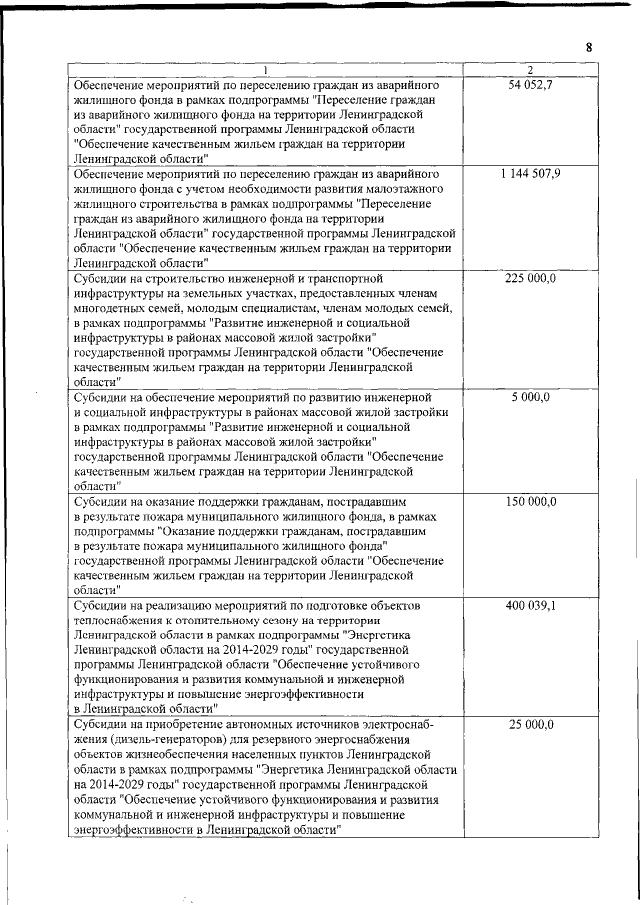 8

| 1 | 2 |
|---|---|
| Обеспечение мероприятий по переселению граждан из аварийного жилищного фонда в рамках подпрограммы "Переселение граждан из аварийного жилищного фонда на территории Ленинградской области" государственной программы Ленинградской области "Обеспечение качественным жильем граждан на территории Ленинградской области" | 54 052,7 |
| Обеспечение мероприятий по переселению граждан из аварийного жилищного фонда с учетом необходимости развития малоэтажного жилищного строительства в рамках подпрограммы "Переселение граждан из аварийного жилищного фонда на территории Ленинградской области" государственной программы Ленинградской области "Обеспечение качественным жильем граждан на территории Ленинградской области" | 1 144 507,9 |
| Субсидии на строительство инженерной и транспортной инфраструктуры на земельных участках, предоставленных членам многодетных семей, молодым специалистам, членам молодых семей, в рамках подпрограммы "Развитие инженерной и социальной инфраструктуры в районах массовой жилой застройки" государственной программы Ленинградской области "Обеспечение качественным жильем граждан на территории Ленинградской области" | 225 000,0 |
| Субсидии на обеспечение мероприятий по развитию инженерной и социальной инфраструктуры в районах массовой жилой застройки в рамках подпрограммы "Развитие инженерной и социальной инфраструктуры в районах массовой жилой застройки" государственной программы Ленинградской области "Обеспечение качественным жильем граждан на территории Ленинградской области" | 5 000,0 |
| Субсидии на оказание поддержки гражданам, пострадавшим в результате пожара муниципального жилищного фонда, в рамках подпрограммы "Оказание поддержки гражданам, пострадавшим в результате пожара муниципального жилищного фонда" государственной программы Ленинградской области "Обеспечение качественным жильем граждан на территории Ленинградской области" | 150 000,0 |
| Субсидии на реализацию мероприятий по подготовке объектов теплоснабжения к отопительному сезону на территории Ленинградской области в рамках подпрограммы "Энергетика Ленинградской области на 2014-2029 годы" государственной программы Ленинградской области "Обеспечение устойчивого функционирования и развития коммунальной и инженерной инфраструктуры и повышение энергоэффективности в Ленинградской области" | 400 039,1 |
| Субсидии на приобретение автономных источников электроснабжения (дизель-генераторов) для резервного энергоснабжения объектов жизнеобеспечения населенных пунктов Ленинградской области в рамках подпрограммы "Энергетика Ленинградской области на 2014-2029 годы" государственной программы Ленинградской области "Обеспечение устойчивого функционирования и развития коммунальной и инженерной инфраструктуры и повышение энергоэффективности в Ленинградской области" | 25 000,0 |